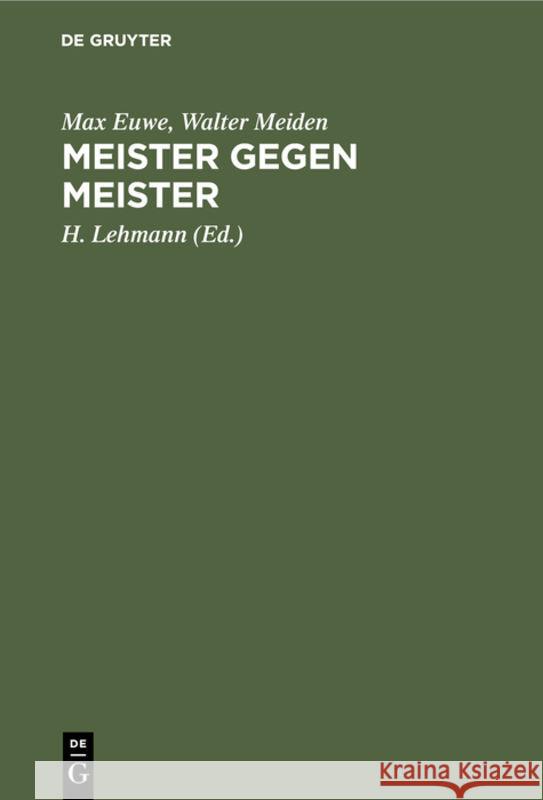 DE GRUYTER

Max Euwe, Walter Meiden

MEISTER GEGEN MEISTER

H. Lehmann (Ed.)

DE G